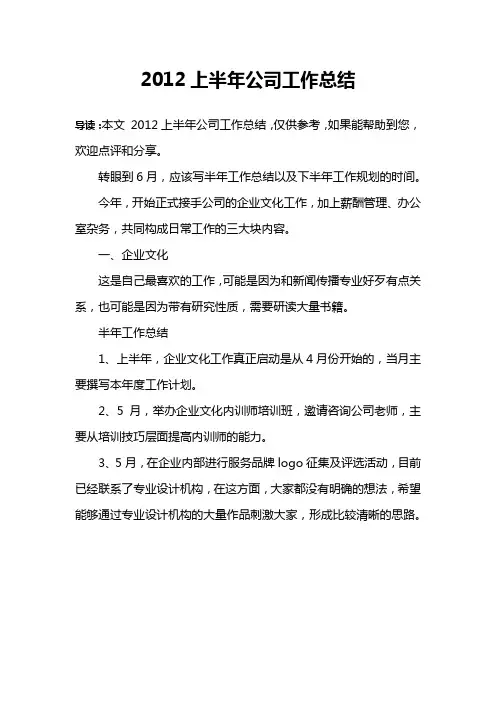 2012 上半年公司工作总结

导读：本文 2012 上半年公司工作总结，仅供参考，如果能帮助到您，欢迎点评和分享。

转眼到 6 月，应该写半年工作总结以及下半年工作规划的时间。

今年，开始正式接手公司的企业文化工作，加上薪酬管理、办公室杂务，共同构成日常工作的三大块内容。

一、企业文化

这是自己最喜欢的工作，可能是因为和新闻传播专业好歹有点关系，也可能是因为带有研究性质，需要研读大量书籍。

半年工作总结

1、上半年，企业文化工作真正启动是从 4 月份开始的，当月主要撰写本年度工作计划。

2、5 月，举办企业文化内训师培训班，邀请咨询公司老师，主要从培训技巧层面提高内训师的能力。

3、5 月，在企业内部进行服务品牌 logo 征集及评选活动，目前已经联系了专业设计机构，在这方面，大家都没有明确的想法，希望能够通过专业设计机构的大量作品刺激大家，形成比较清晰的思路。